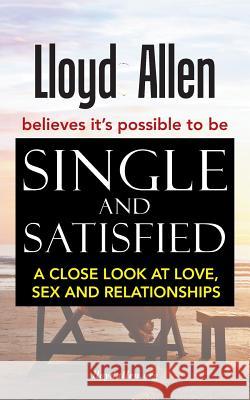 Lloyd Allen

believes it's possible to be

SINGLE AND SATISFIED

A CLOSE LOOK AT LOVE, SEX AND RELATIONSHIPS

Kraina Książek